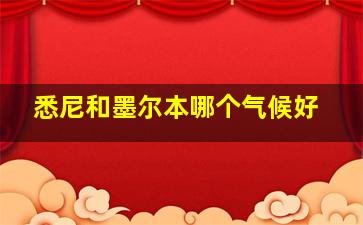 悉尼和墨尔本哪个气候好